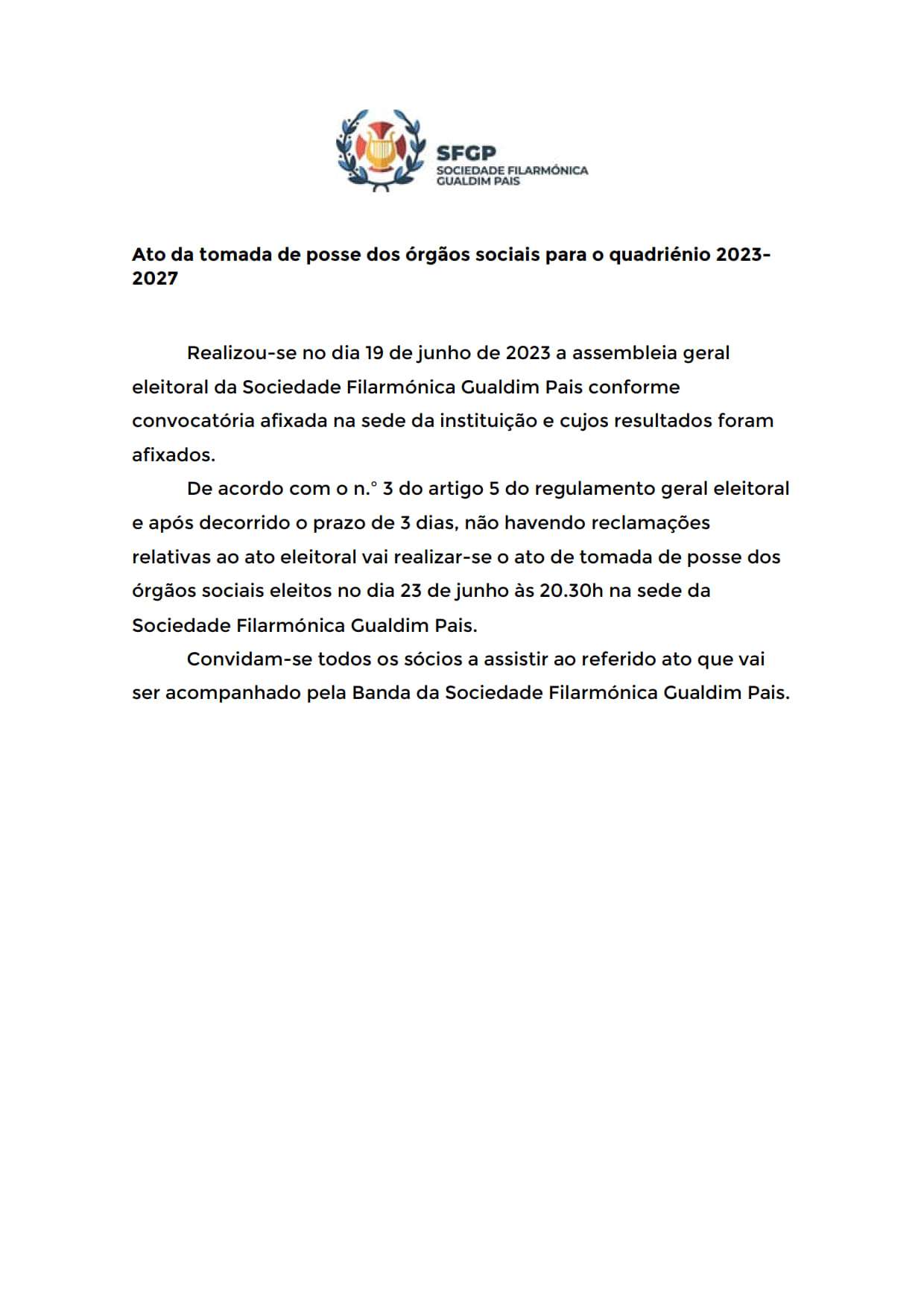 SFGP
SOCIEDADE FILARMÓNICA GUALDIM PAIS

Ato da tomada de posse dos órgãos sociais para o quadriénio 2023-2027

Realizou-se no dia 19 de junho de 2023 a assembleia geral eleitoral da Sociedade Filarmónica Gualdim Pais conforme convocatória afixada na sede da instituição e cujos resultados foram afixados.

De acordo com o n.º 3 do artigo 5 do regulamento geral eleitoral e após decorrido o prazo de 3 dias, não havendo reclamações relativas ao ato eleitoral vai realizar-se o ato de tomada de posse dos órgãos sociais eleitos no dia 23 de junho às 20.30h na sede da Sociedade Filarmónica Gualdim Pais.

Convidam-se todos os sócios a assistir ao referido ato que vai ser acompanhado pela Banda da Sociedade Filarmónica Gualdim Pais.